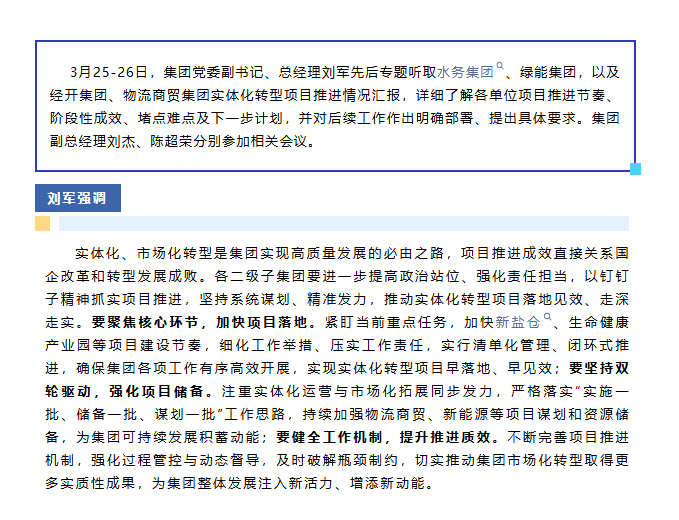 3月25-26日，集团党委副书记、总经理刘军先后专题听取水务集团、绿能集团，以及经开集团、物流商贸集团实体化转型项目推进情况汇报，详细了解各单位项目推进节奏、阶段性成效、堵点难点及下一步计划，并对后续工作作出明确部署、提出具体要求。集团副总经理刘杰、陈超荣分别参加相关会议。

刘军强调

实体化、市场化转型是集团实现高质量发展的必由之路，项目推进成效直接关系国企改革和转型发展成败。各二级子集团要进一步提高政治站位、强化责任担当，以钉钉子精神抓实项目推进，坚持系统谋划、精准发力，推动实体化转型项目落地见效、走深走实。要聚焦核心环节，加快项目落地。紧盯当前重点任务，加快新盐仓、生命健康产业园等项目建设节奏，细化工作举措、压实工作责任，实行清单化管理、闭环式推进，确保集团各项工作有序高效开展，实现实体化转型项目早落地、早见效；要坚持双轮驱动，强化项目储备。注重实体化运营与市场化拓展同步发力，严格落实“实施一批、储备一批、谋划一批”工作思路，持续加强物流商贸、新能源等项目谋划和资源储备，为集团可持续发展积蓄动能；要健全工作机制，提升推进质效。不断完善项目推进机制，强化过程管控与动态督导，及时破解瓶颈制约，切实推动集团市场化转型取得更多实质性成果，为集团整体发展注入新活力、增添新动能。